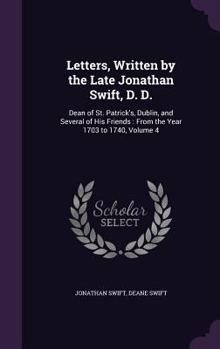 Letters, Written by the Late Jonathan Swift, D. D.

Dean of St. Patrick's, Dublin, and Several of His Friends : From the Year 1703 to 1740, Volume 4

Scholar SELECT

JONATHAN SWIFT, DEANE SWIFT